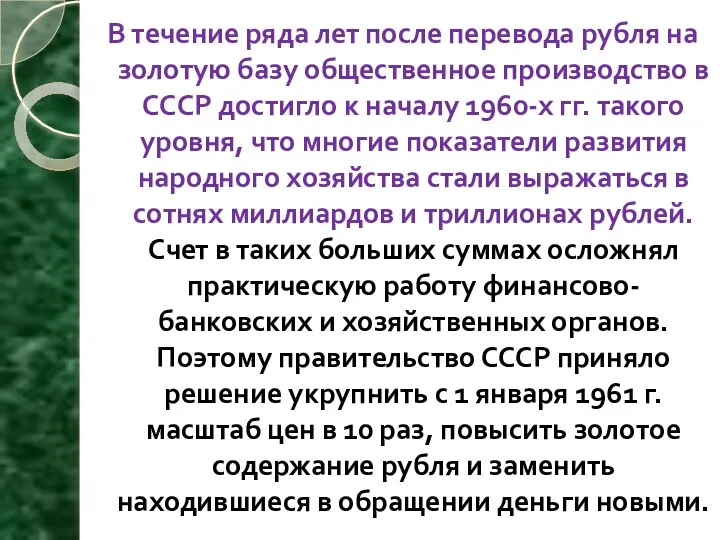 В течение ряда лет после перевода рубля на золотую базу общественное производство в СССР достигло к началу 1960-х гг. такого уровня, что многие показатели развития народного хозяйства стали выражаться в сотнях миллиардов и триллионах рублей. Счет в таких больших суммах осложнял практическую работу финансово-банковских и хозяйственных органов. Поэтому правительство СССР приняло решение укрупнить с 1 января 1961 г. масштаб цен в 10 раз, повысить золотое содержание рубля и заменить находившиеся в обращении деньги новыми.